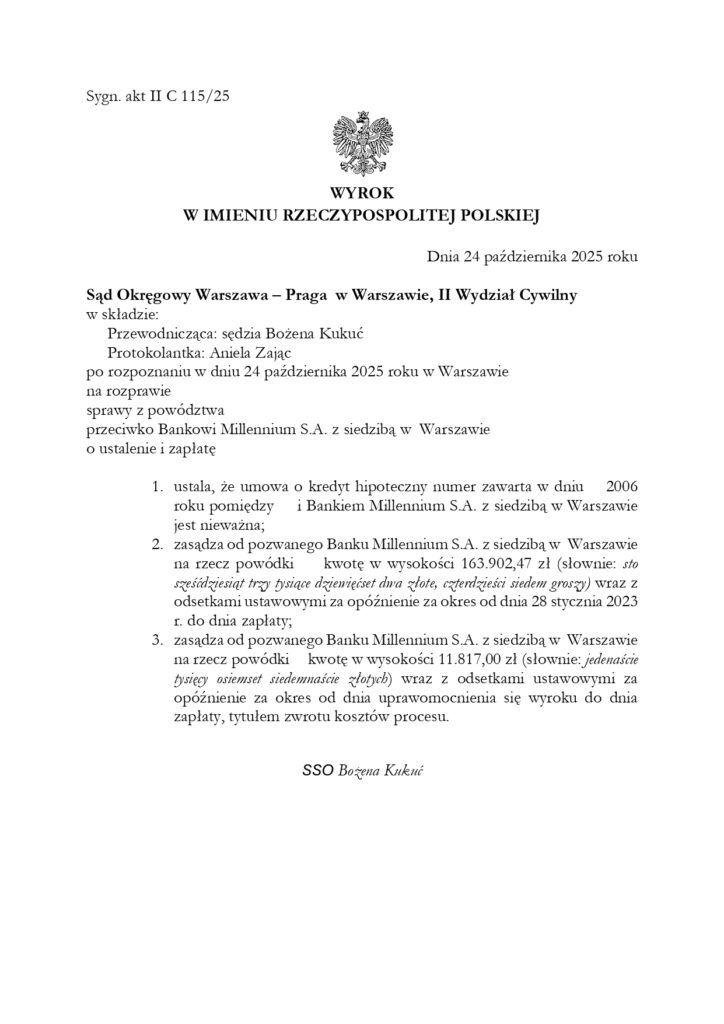 Sygn. akt II C 115/25

WYROK
W IMIENIU RZECZYPOSPOLITEJ POLSKIEJ

Dnia 24 października 2025 roku

Sąd Okręgowy Warszawa – Praga w Warszawie, II Wydział Cywilny
w składzie:
Przewodnicząca: sędzia Bożena Kukuć
Protokolantka: Aniela Zając
po rozpoznaniu w dniu 24 października 2025 roku w Warszawie
na rozprawie
sprawy z powództwa
przeciwko Bankowi Millennium S.A. z siedzibą w Warszawie
o ustalenie i zapłatę

1. ustala, że umowa o kredyt hipoteczny numer zawarta w dniu 2006 roku pomiędzy i Bankiem Millennium S.A. z siedzibą w Warszawie jest nieważna;
2. zasądza od pozwanego Banku Millennium S.A. z siedzibą w Warszawie na rzecz powódki kwotę w wysokości 163.902,47 zł (słownie: sto sześćdziesiąt trzy tysiące dziewięćset dwa złote, czterdzieści siedem groszy) wraz z odsetkami ustawowymi za opóźnienie za okres od dnia 28 stycznia 2023 r. do dnia zapłaty;
3. zasądza od pozwanego Banku Millennium S.A. z siedzibą w Warszawie na rzecz powódki kwotę w wysokości 11.817,00 zł (słownie: jedenaście tysięcy osiemset siedemnaście złotych) wraz z odsetkami ustawowymi za opóźnienie za okres od dnia uprawomocnienia się wyroku do dnia zapłaty, tytułem zwrotu kosztów procesu.

SSO Bożena Kukuć